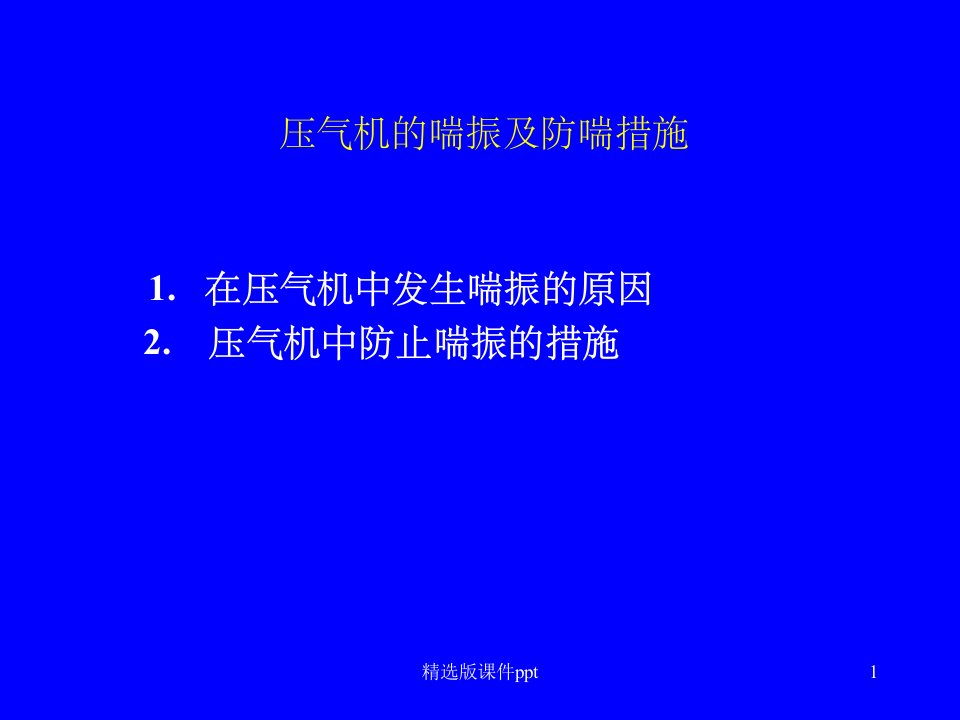 压气机的喘振及防喘措施

1. 在压气机中发生喘振的原因
2. 压气机中防止喘振的措施

精选版课件ppt

1